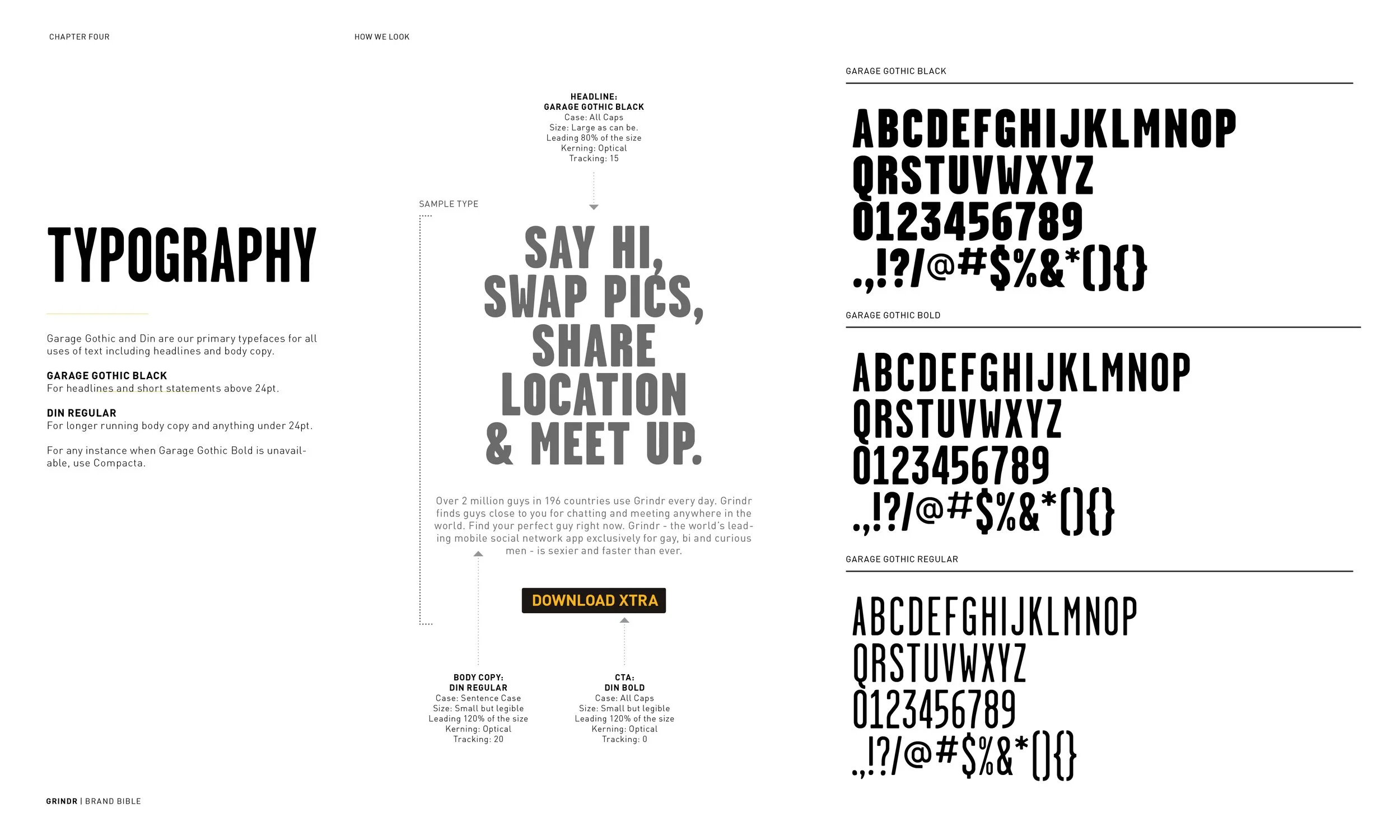 CHAPTER FOUR

HOW WE LOOK

TYPOGRAPHY

Garage Gothic and Din are our primary typefaces for all uses of text including headlines and body copy.

GARAGE GOTHIC BLACK
For headlines and short statements above 24pt.

DIN REGULAR
For longer running body copy and anything under 24pt.

For any instance when Garage Gothic Bold is unavailable, use Compacta.

HEADLINE:
GARAGE GOTHIC BLACK
Case: All Caps
Size: Large as can be.
Leading 80% of the size
Kerning: Optical
Tracking: 15

SAMPLE TYPE

SAY HI, SWAP PICS, SHARE LOCATION & MEET UP.

Over 2 million guys in 196 countries use Grindr every day. Grindr finds guys close to you for chatting and meeting anywhere in the world. Find your perfect guy right now. Grindr - the world's leading mobile social network app exclusively for gay, bi and curious men - is sexier and faster than ever.

DOWNLOAD XTRA

BODY COPY:
DIN REGULAR
Case: Sentence Case
Size: Small but legible
Leading 120% of the size
Kerning: Optical
Tracking: 20

CTA:
DIN BOLD
Case: All Caps
Size: Small but legible
Leading 120% of the size
Kerning: Optical
Tracking: 0

GARAGE GOTHIC BLACK

ABCDEFGHIJKLMNOP
QRSTUVWXYZ
0123456789
.,!?/@#$%&*(){}

GARAGE GOTHIC BOLD

ABCDEFGHIJKLMNOP
QRSTUVWXYZ
0123456789
.,!?/@#$%&*(){}

GARAGE GOTHIC REGULAR

ABCDEFGHIJKLMNOP
QRSTUVWXYZ
0123456789
.,!?/@#$%&*(){}

GRINDR | BRAND BIBLE